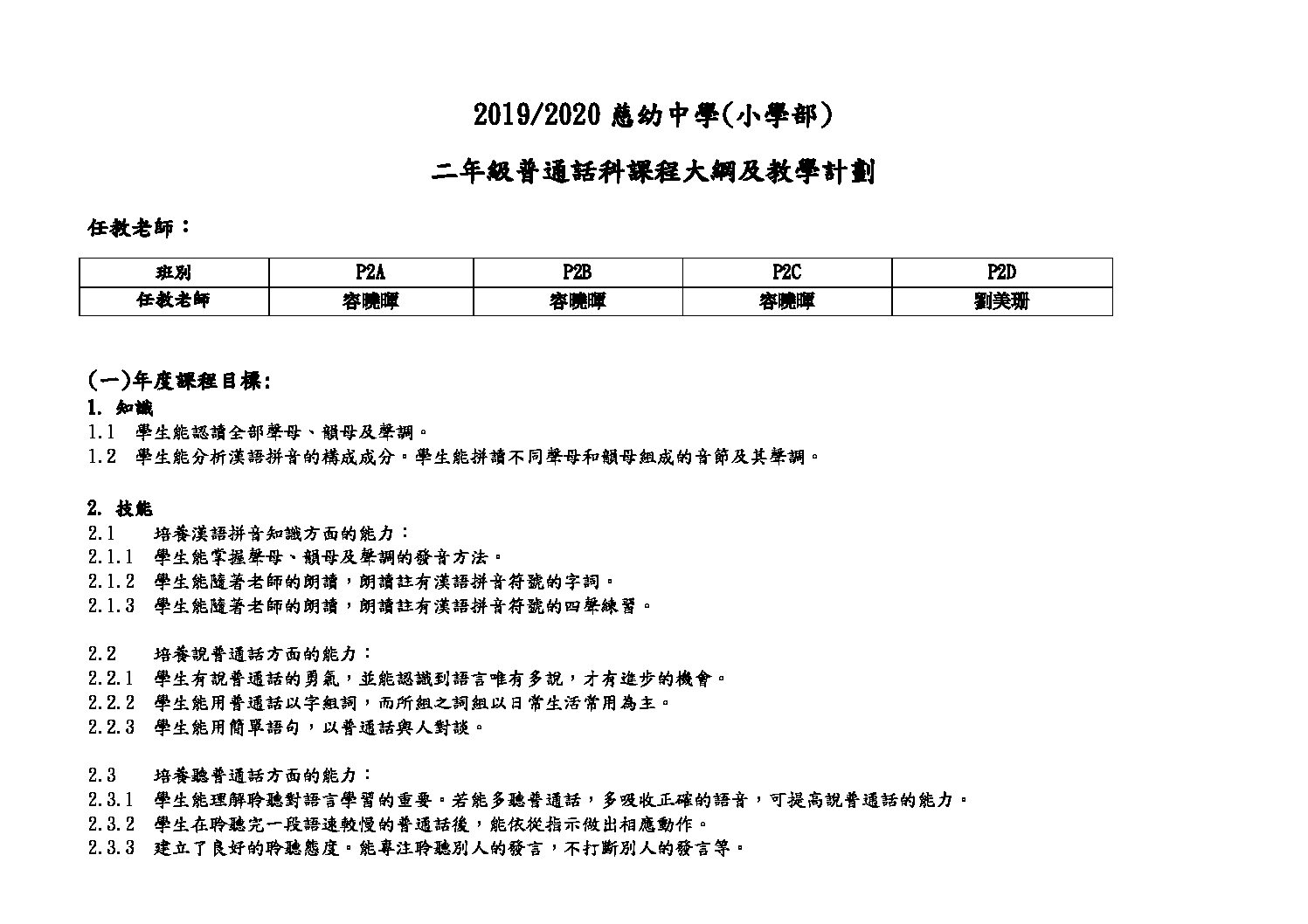 2019/2020 慈幼中學(小學部)

二年級普通話科課程大綱及教學計劃

任教老師：

| 班別 | P2A | P2B | P2C | P2D |
|---|---|---|---|---|
| 任教老師 | 容曉暉 | 容曉暉 | 容曉暉 | 劉美珊 |

(一)年度課程目標:

1. 知識

1.1 學生能認讀全部聲母、韻母及聲調。

1.2 學生能分析漢語拼音的構成成分。學生能拼讀不同聲母和韻母組成的音節及其聲調。

2. 技能

2.1 培養漢語拼音知識方面的能力：

2.1.1 學生能掌握聲母、韻母及聲調的發音方法。

2.1.2 學生能隨著老師的朗讀，朗讀註有漢語拼音符號的字詞。

2.1.3 學生能隨著老師的朗讀，朗讀註有漢語拼音符號的四聲練習。

2.2 培養說普通話方面的能力：

2.2.1 學生有說普通話的勇氣，並能認識到語言唯有多說，才有進步的機會。

2.2.2 學生能用普通話以字組詞，而所組之詞組以日常生活常用為主。

2.2.3 學生能用簡單語句，以普通話與人對談。

2.3 培養聽普通話方面的能力：

2.3.1 學生能理解聆聽對語言學習的重要。若能多聽普通話，多吸收正確的語音，可提高說普通話的能力。

2.3.2 學生在聆聽完一段語速較慢的普通話後，能依從指示做出相應動作。

2.3.3 建立了良好的聆聽態度。能專注聆聽別人的發言，不打斷別人的發言等。